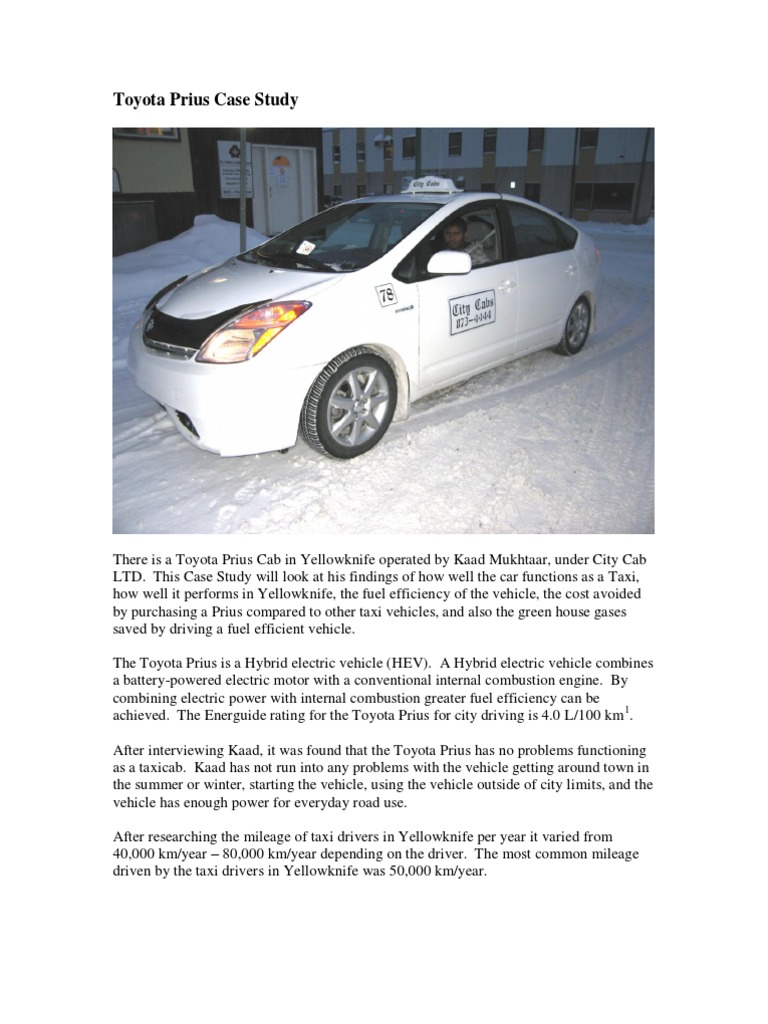 Toyota Prius Case Study

City Cabs

78

City Cabs
873-4444

There is a Toyota Prius Cab in Yellowknife operated by Kaad Mukhtaar, under City Cab LTD. This Case Study will look at his findings of how well the car functions as a Taxi, how well it performs in Yellowknife, the fuel efficiency of the vehicle, the cost avoided by purchasing a Prius compared to other taxi vehicles, and also the green house gases saved by driving a fuel efficient vehicle.

The Toyota Prius is a Hybrid electric vehicle (HEV). A Hybrid electric vehicle combines a battery-powered electric motor with a conventional internal combustion engine. By combining electric power with internal combustion greater fuel efficiency can be achieved. The Energuide rating for the Toyota Prius for city driving is 4.0 L/100 km$^1$.

After interviewing Kaad, it was found that the Toyota Prius has no problems functioning as a taxicab. Kaad has not run into any problems with the vehicle getting around town in the summer or winter, starting the vehicle, using the vehicle outside of city limits, and the vehicle has enough power for everyday road use.

After researching the mileage of taxi drivers in Yellowknife per year it varied from 40,000 km/year – 80,000 km/year depending on the driver. The most common mileage driven by the taxi drivers in Yellowknife was 50,000 km/year.